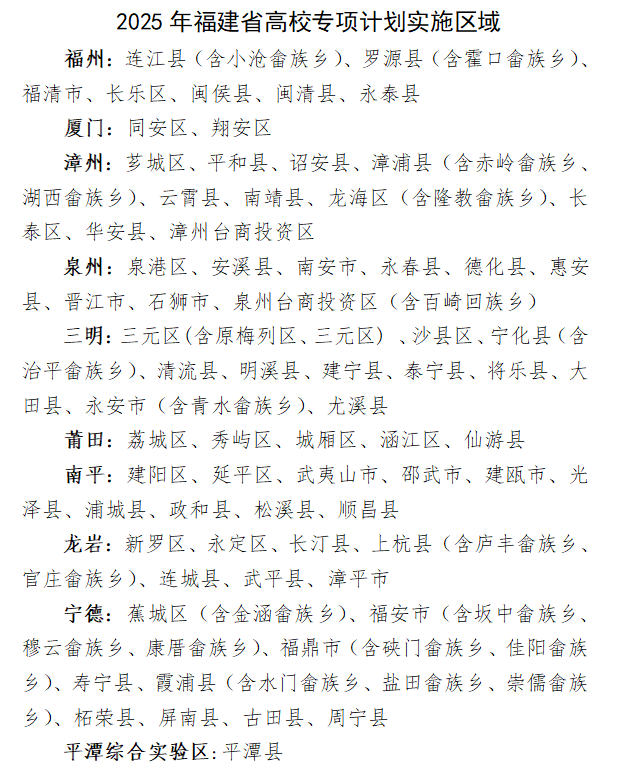 2025 年福建省高校专项计划实施区域

福州：连江县（含小沧畲族乡）、罗源县（含霍口畲族乡）、福清市、长乐区、闽侯县、闽清县、永泰县

厦门：同安区、翔安区

漳州：芗城区、平和县、诏安县、漳浦县（含赤岭畲族乡、湖西畲族乡）、云霄县、南靖县、龙海区（含隆教畲族乡）、长泰区、华安县、漳州台商投资区

泉州：泉港区、安溪县、南安市、永春县、德化县、惠安县、晋江市、石狮市、泉州台商投资区（含百崎回族乡）

三明：三元区(含原梅列区、三元区)、沙县区、宁化县（含治平畲族乡）、清流县、明溪县、建宁县、泰宁县、将乐县、大田县、永安市（含青水畲族乡）、尤溪县

莆田：荔城区、秀屿区、城厢区、涵江区、仙游县

南平：建阳区、延平区、武夷山市、邵武市、建瓯市、光泽县、浦城县、政和县、松溪县、顺昌县

龙岩：新罗区、永定区、长汀县、上杭县（含庐丰畲族乡、官庄畲族乡）、连城县、武平县、漳平市

宁德：蕉城区（含金涵畲族乡）、福安市（含坂中畲族乡、穆云畲族乡、康厝畲族乡）、福鼎市（含硖门畲族乡、佳阳畲族乡）、寿宁县、霞浦县（含水门畲族乡、盐田畲族乡、崇儒畲族乡）、柘荣县、屏南县、古田县、周宁县

平潭综合实验区：平潭县